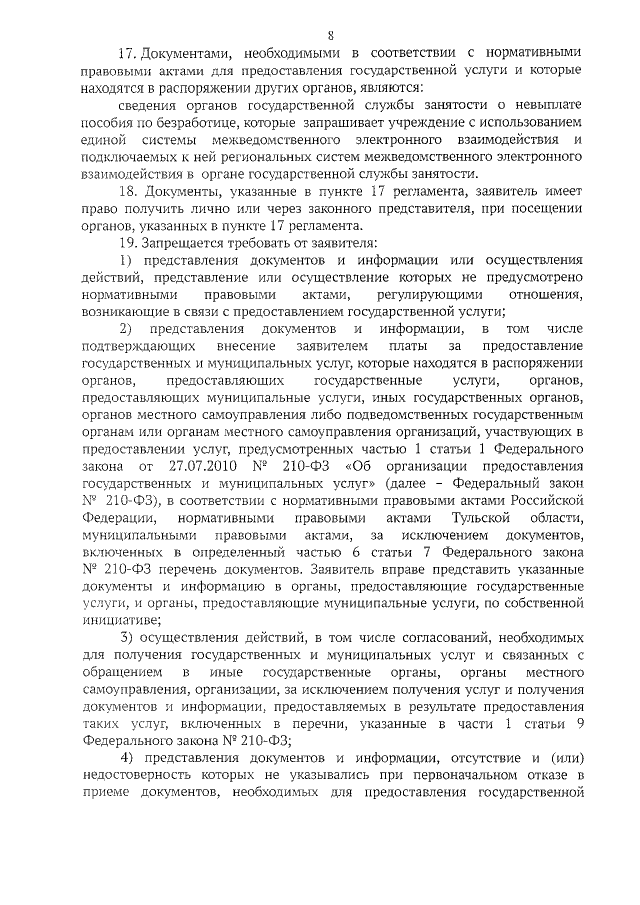 8

17. Документами, необходимыми в соответствии с нормативными правовыми актами для предоставления государственной услуги и которые находятся в распоряжении других органов, являются:

сведения органов государственной службы занятости о невыплате пособия по безработице, которые запрашивает учреждение с использованием единой системы межведомственного электронного взаимодействия и подключаемых к ней региональных систем межведомственного электронного взаимодействия в органе государственной службы занятости.

18. Документы, указанные в пункте 17 регламента, заявитель имеет право получить лично или через законного представителя, при посещении органов, указанных в пункте 17 регламента.

19. Запрещается требовать от заявителя:

1) представления документов и информации или осуществления действий, представление или осуществление которых не предусмотрено нормативными правовыми актами, регулирующими отношения, возникающие в связи с предоставлением государственной услуги;

2) представления документов и информации, в том числе подтверждающих внесение заявителем платы за предоставление государственных и муниципальных услуг, которые находятся в распоряжении органов, предоставляющих государственные услуги, органов, предоставляющих муниципальные услуги, иных государственных органов, органов местного самоуправления либо подведомственных государственным органам или органам местного самоуправления организаций, участвующих в предоставлении услуг, предусмотренных частью 1 статьи 1 Федерального закона от 27.07.2010 № 210-ФЗ «Об организации предоставления государственных и муниципальных услуг» (далее – Федеральный закон № 210-ФЗ), в соответствии с нормативными правовыми актами Российской Федерации, нормативными правовыми актами Тульской области, муниципальными правовыми актами, за исключением документов, включенных в определенный частью 6 статьи 7 Федерального закона № 210-ФЗ перечень документов. Заявитель вправе представить указанные документы и информацию в органы, предоставляющие государственные услуги, и органы, предоставляющие муниципальные услуги, по собственной инициативе;

3) осуществления действий, в том числе согласований, необходимых для получения государственных и муниципальных услуг и связанных с обращением в иные государственные органы, органы местного самоуправления, организации, за исключением получения услуг и получения документов и информации, предоставляемых в результате предоставления таких услуг, включенных в перечни, указанные в части 1 статьи 9 Федерального закона № 210-ФЗ;

4) представления документов и информации, отсутствие и (или) недостоверность которых не указывались при первоначальном отказе в приеме документов, необходимых для предоставления государственной